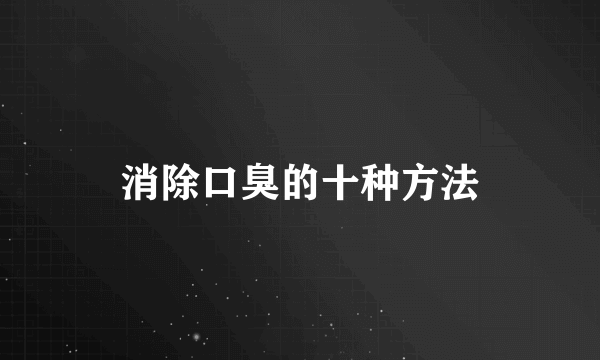 消除口臭的十种方法